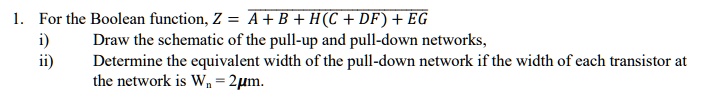 1. For the Boolean function, $Z = \overline{A + B + H(C + DF) + EG}$

i) Draw the schematic of the pull-up and pull-down networks,

ii) Determine the equivalent width of the pull-down network if the width of each transistor at the network is $W_n = 2\mu m$.